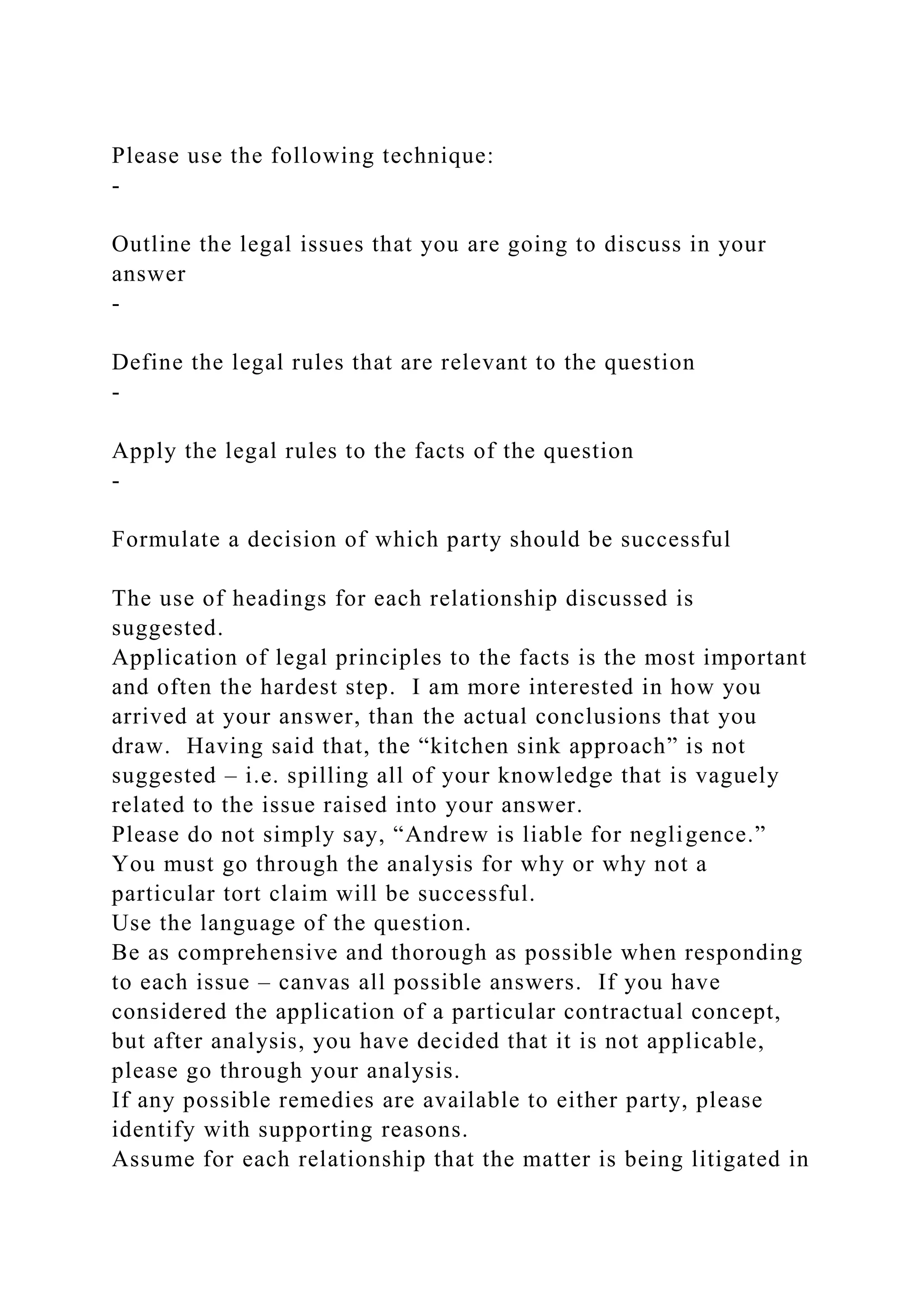 Please use the following technique:
-

Outline the legal issues that you are going to discuss in your answer
-

Define the legal rules that are relevant to the question
-

Apply the legal rules to the facts of the question
-

Formulate a decision of which party should be successful

The use of headings for each relationship discussed is suggested.
Application of legal principles to the facts is the most important and often the hardest step. I am more interested in how you arrived at your answer, than the actual conclusions that you draw. Having said that, the “kitchen sink approach” is not suggested – i.e. spilling all of your knowledge that is vaguely related to the issue raised into your answer.
Please do not simply say, “Andrew is liable for negligence.” You must go through the analysis for why or why not a particular tort claim will be successful.
Use the language of the question.
Be as comprehensive and thorough as possible when responding to each issue – canvas all possible answers. If you have considered the application of a particular contractual concept, but after analysis, you have decided that it is not applicable, please go through your analysis.
If any possible remedies are available to either party, please identify with supporting reasons.
Assume for each relationship that the matter is being litigated in